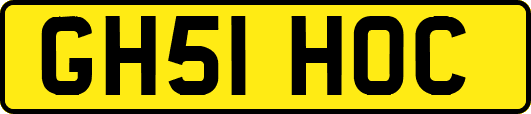 GH51 HOC